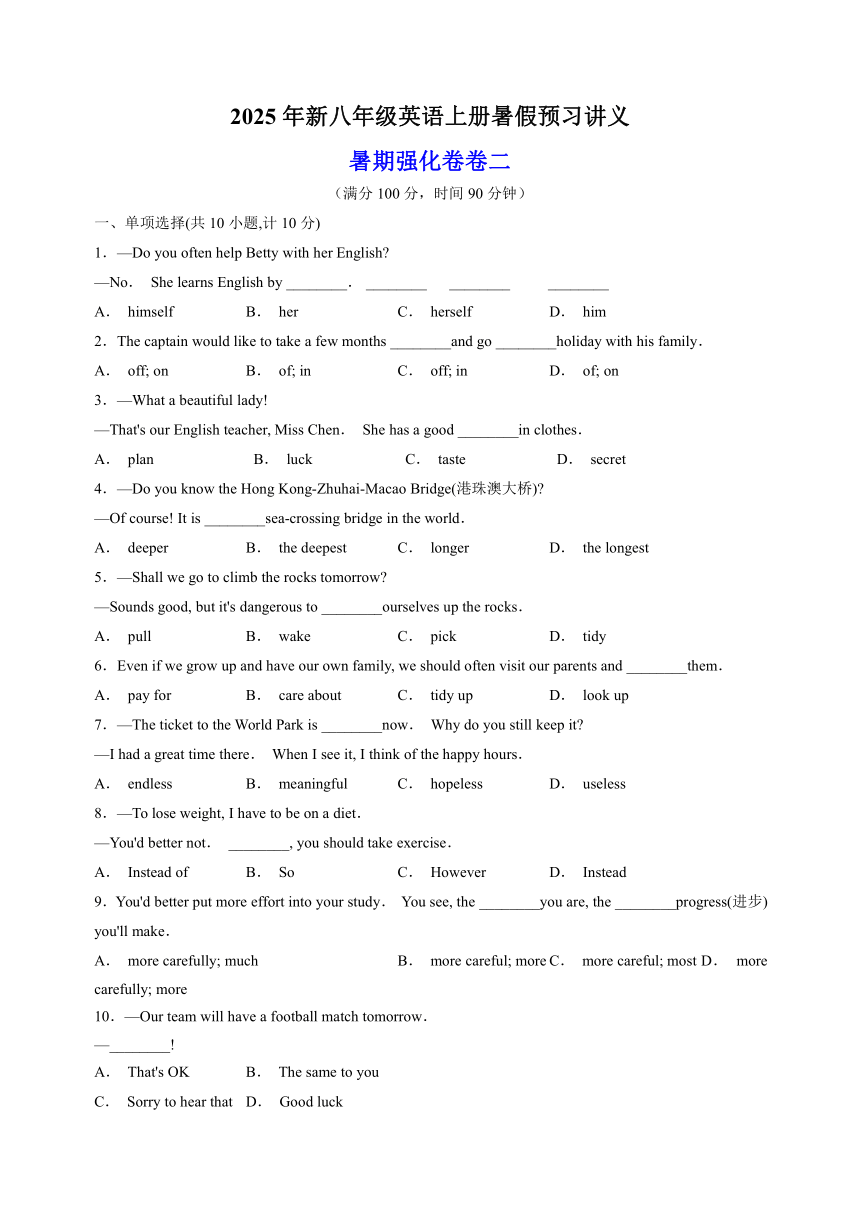 2025 年新八年级英语上册暑假预习讲义

暑期强化卷卷二

（满分 100 分，时间 90 分钟）

一、单项选择(共 10 小题,计 10 分)

1．—Do you often help Betty with her English?

—No． She learns English by ________． ________ ________ ________

A． himself B． her C． herself D． him

2．The captain would like to take a few months ________and go ________holiday with his family．

A． off; on B． of; in C． off; in D． of; on

3．—What a beautiful lady!

—That's our English teacher, Miss Chen． She has a good ________in clothes．

A． plan B． luck C． taste D． secret

4．—Do you know the Hong Kong-Zhuhai-Macao Bridge(港珠澳大桥)?

—Of course! It is ________sea-crossing bridge in the world．

A． deeper B． the deepest C． longer D． the longest

5．—Shall we go to climb the rocks tomorrow?

—Sounds good, but it's dangerous to ________ourselves up the rocks．

A． pull B． wake C． pick D． tidy

6．Even if we grow up and have our own family, we should often visit our parents and ________them．

A． pay for B． care about C． tidy up D． look up

7．—The ticket to the World Park is ________now． Why do you still keep it?

—I had a great time there． When I see it, I think of the happy hours．

A． endless B． meaningful C． hopeless D． useless

8．—To lose weight, I have to be on a diet．

—You'd better not． ________, you should take exercise．

A． Instead of B． So C． However D． Instead

9．You'd better put more effort into your study． You see, the ________you are, the ________progress(进步) you'll make．

A． more carefully; much B． more careful; more C． more careful; most D． more carefully; more

10．—Our team will have a football match tomorrow．

—________!

A． That's OK B． The same to you

C． Sorry to hear that D． Good luck